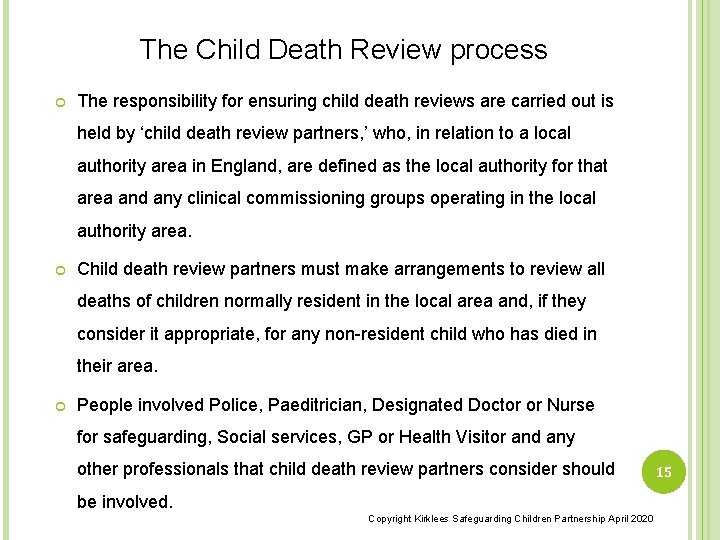 The Child Death Review process

The responsibility for ensuring child death reviews are carried out is held by ‘child death review partners,’ who, in relation to a local authority area in England, are defined as the local authority for that area and any clinical commissioning groups operating in the local authority area.

Child death review partners must make arrangements to review all deaths of children normally resident in the local area and, if they consider it appropriate, for any non-resident child who has died in their area.

People involved Police, Paeditrician, Designated Doctor or Nurse for safeguarding, Social services, GP or Health Visitor and any other professionals that child death review partners consider should be involved.

15

Copyright Kirklees Safeguarding Children Partnership April 2020